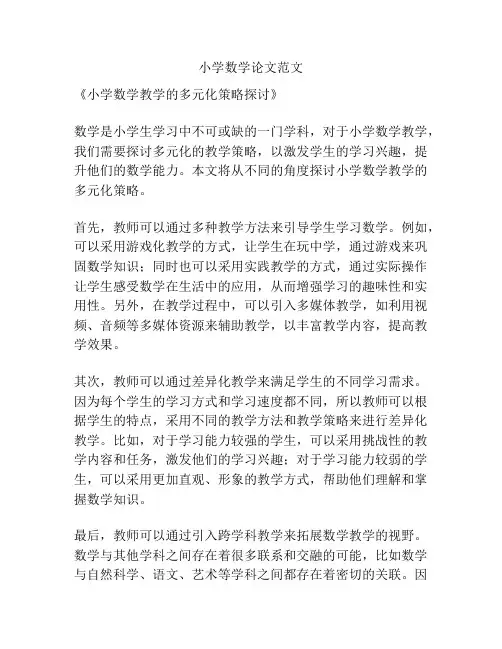 小学数学论文范文

《小学数学教学的多元化策略探讨》

数学是小学生学习中不可或缺的一门学科，对于小学数学教学，我们需要探讨多元化的教学策略，以激发学生的学习兴趣，提升他们的数学能力。本文将从不同的角度探讨小学数学教学的多元化策略。

首先，教师可以通过多种教学方法来引导学生学习数学。例如，可以采用游戏化教学的方式，让学生在玩中学，通过游戏来巩固数学知识；同时也可以采用实践教学的方式，通过实际操作让学生感受数学在生活中的应用，从而增强学习的趣味性和实用性。另外，在教学过程中，可以引入多媒体教学，如利用视频、音频等多媒体资源来辅助教学，以丰富教学内容，提高教学效果。

其次，教师可以通过差异化教学来满足学生的不同学习需求。因为每个学生的学习方式和学习速度都不同，所以教师可以根据学生的特点，采用不同的教学方法和教学策略来进行差异化教学。比如，对于学习能力较强的学生，可以采用挑战性的教学内容和任务，激发他们的学习兴趣；对于学习能力较弱的学生，可以采用更加直观、形象的教学方式，帮助他们理解和掌握数学知识。

最后，教师可以通过引入跨学科教学来拓展数学教学的视野。数学与其他学科之间存在着很多联系和交融的可能，比如数学与自然科学、语文、艺术等学科之间都存在着密切的关联。因